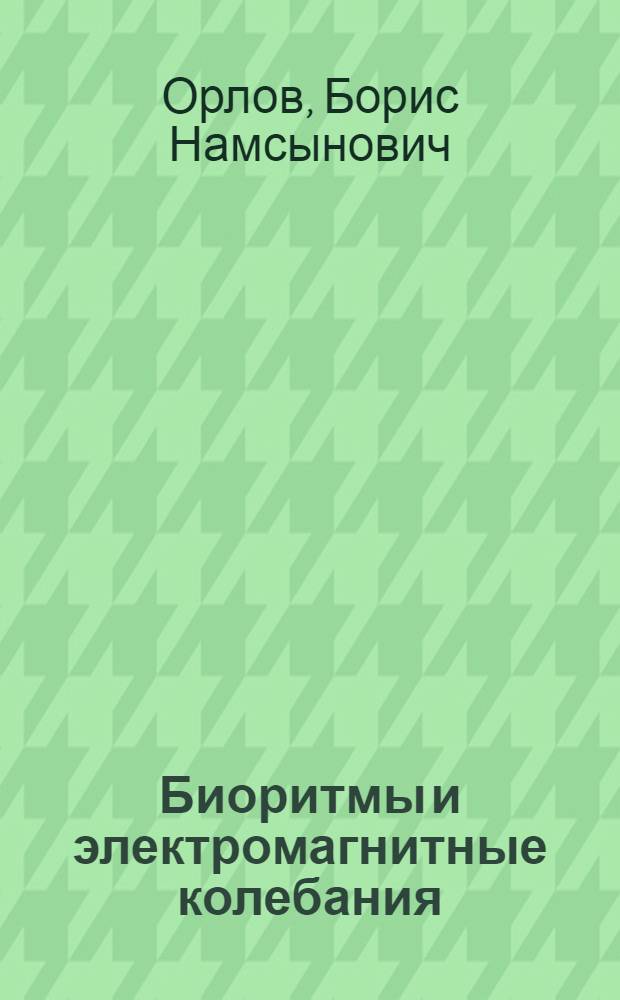 Орлов, Борис Намсынович

Биоритмы и электромагнитные колебания